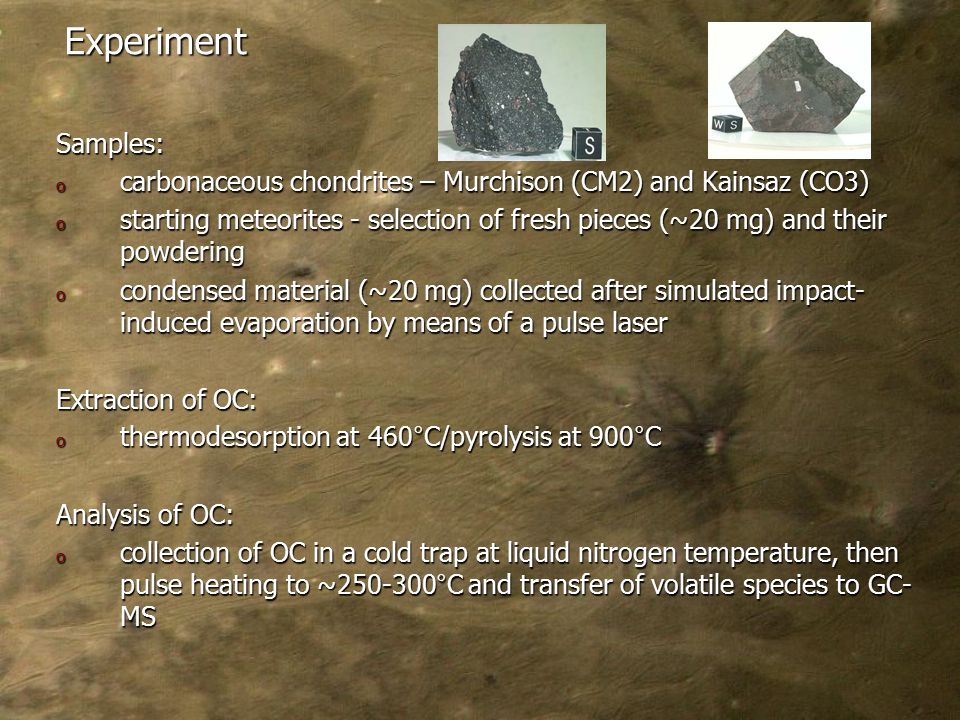 Experiment

S

W S

Samples:

o carbonaceous chondrites – Murchison (CM2) and Kainsaz (CO3)

o starting meteorites - selection of fresh pieces (~20 mg) and their powdering

o condensed material (~20 mg) collected after simulated impact-induced evaporation by means of a pulse laser

Extraction of OC:

o thermodesorption at 460°C/pyrolysis at 900°C

Analysis of OC:

o collection of OC in a cold trap at liquid nitrogen temperature, then pulse heating to ~250-300°C and transfer of volatile species to GC-MS